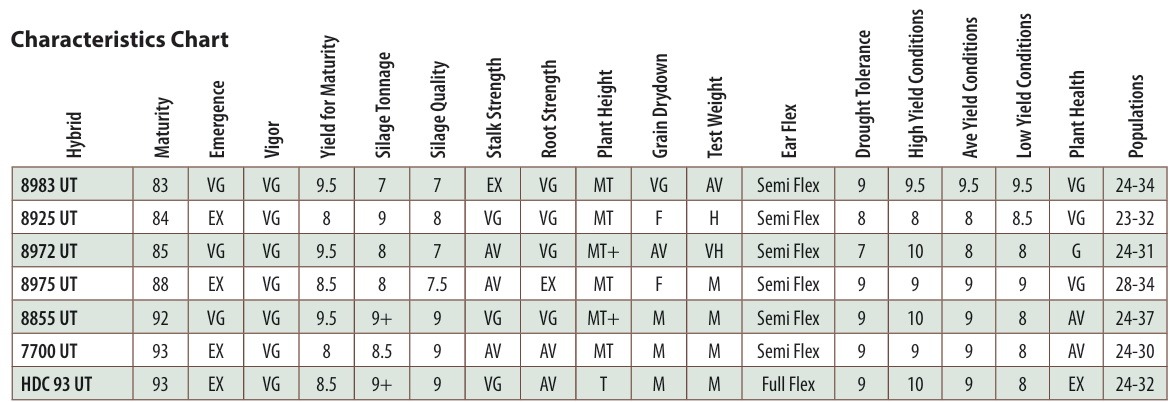 Characteristics Chart

| Hybrid | Maturity | Emergence | Vigor | Yield for Maturity | Silage Tonnage | Silage Quality | Stalk Strength | Root Strength | Plant Height | Grain Drydown | Test Weight | Ear Flex | Drought Tolerance | High Yield Conditions | Ave Yield Conditions | Low Yield Conditions | Plant Health | Populations |
|---|---|---|---|---|---|---|---|---|---|---|---|---|---|---|---|---|---|---|
| 8983 UT | 83 | VG | VG | 9.5 | 7 | 7 | EX | VG | MT | VG | AV | Semi Flex | 9 | 9.5 | 9.5 | 9.5 | VG | 24-34 |
| 8925 UT | 84 | EX | VG | 8 | 9 | 8 | VG | VG | MT | F | H | Semi Flex | 8 | 8 | 8 | 8.5 | VG | 23-32 |
| 8972 UT | 85 | VG | VG | 9.5 | 8 | 7 | AV | VG | MT+ | AV | VH | Semi Flex | 7 | 10 | 8 | 8 | G | 24-31 |
| 8975 UT | 88 | EX | VG | 8.5 | 8 | 7.5 | AV | EX | MT | F | M | Semi Flex | 9 | 9 | 9 | 9 | VG | 28-34 |
| 8855 UT | 92 | VG | VG | 9.5 | 9+ | 9 | VG | VG | MT+ | M | M | Semi Flex | 9 | 10 | 9 | 8 | AV | 24-37 |
| 7700 UT | 93 | EX | VG | 8 | 8.5 | 9 | AV | AV | MT | M | M | Semi Flex | 9 | 9 | 9 | 8 | AV | 24-30 |
| HDC 93 UT | 93 | EX | VG | 8.5 | 9+ | 9 | VG | AV | T | M | M | Full Flex | 9 | 10 | 9 | 8 | EX | 24-32 |